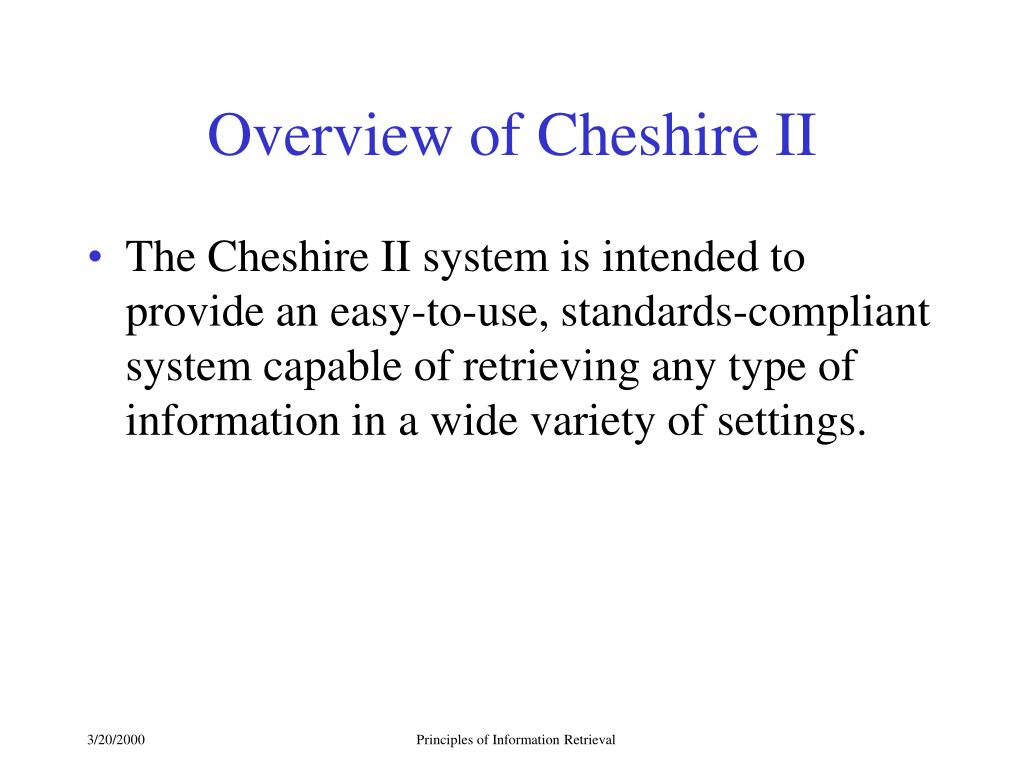 Overview of Cheshire II

• The Cheshire II system is intended to provide an easy-to-use, standards-compliant system capable of retrieving any type of information in a wide variety of settings.

3/20/2000

Principles of Information Retrieval